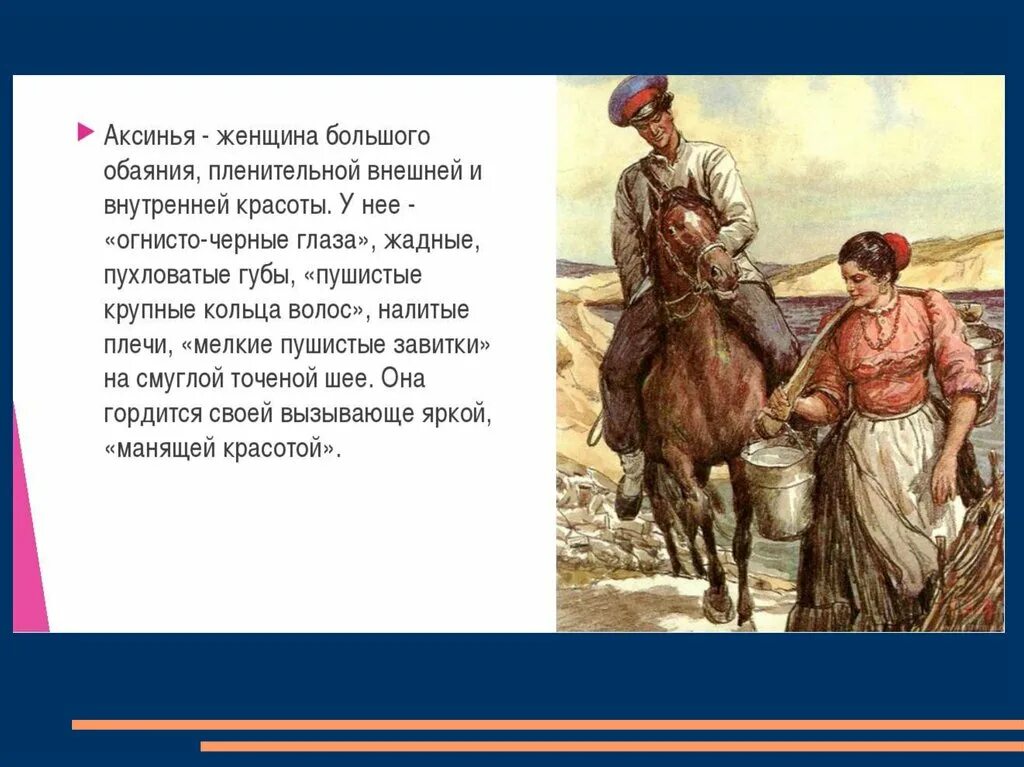 Аксинья - женщина большого обаяния, пленительной внешней и внутренней красоты. У нее - «огнисто-черные глаза», жадные, пухловатые губы, «пушистые крупные кольца волос», налитые плечи, «мелкие пушистые завитки» на смуглой точеной шее. Она гордится своей вызывающе яркой, «манящей красотой».